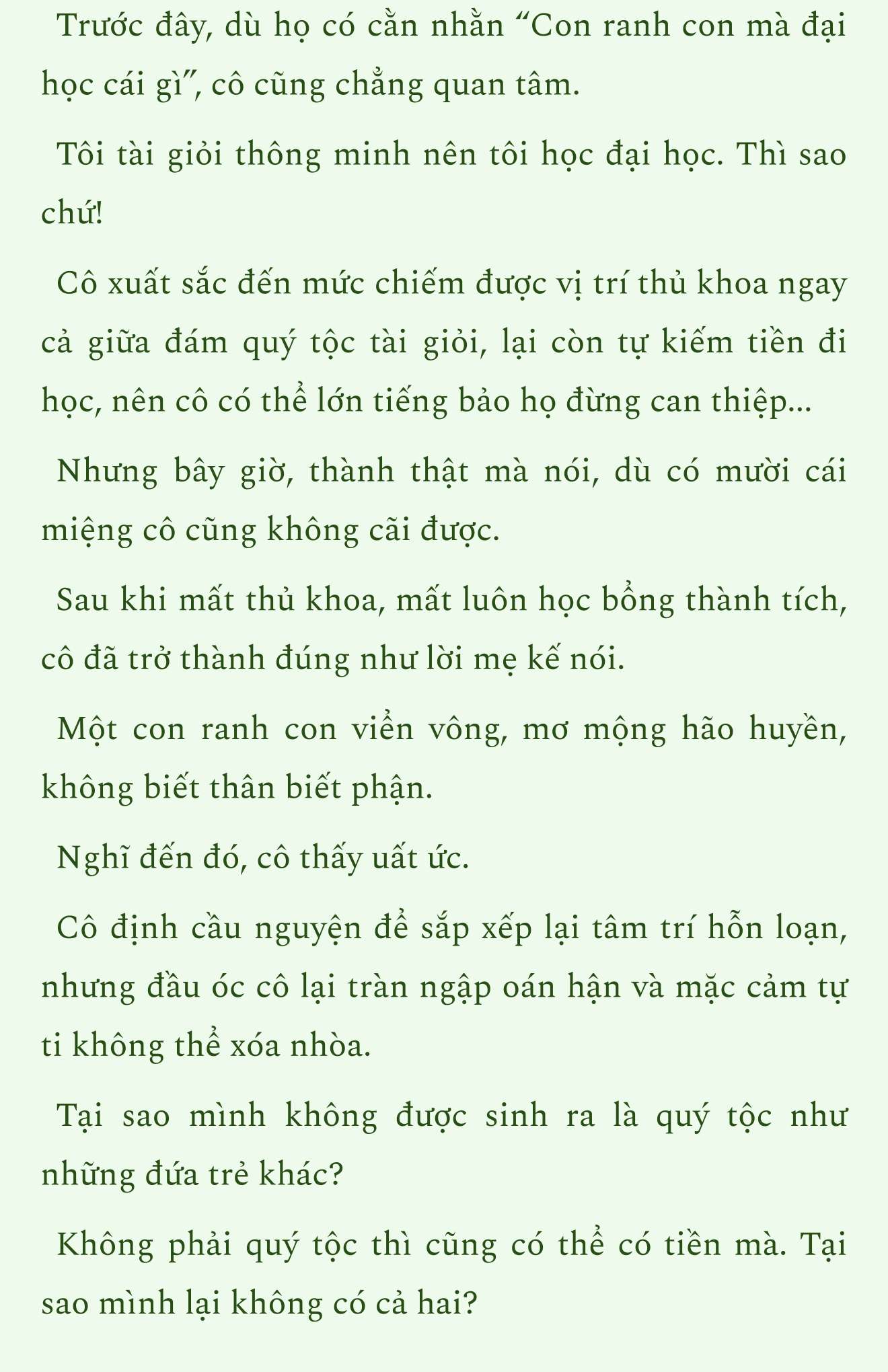 Trước đây, dù họ có cằn nhằn “Con ranh con mà đại học cái gì”, cô cũng chẳng quan tâm.

Tôi tài giỏi thông minh nên tôi học đại học. Thì sao chứ!

Cô xuất sắc đến mức chiếm được vị trí thủ khoa ngay cả giữa đám quý tộc tài giỏi, lại còn tự kiếm tiền đi học, nên cô có thể lớn tiếng bảo họ đừng can thiệp...

Nhưng bây giờ, thành thật mà nói, dù có mười cái miệng cô cũng không cãi được.

Sau khi mất thủ khoa, mất luôn học bổng thành tích, cô đã trở thành đúng như lời mẹ kế nói.

Một con ranh con viển vông, mơ mộng hão huyền, không biết thân biết phận.

Nghĩ đến đó, cô thấy uất ức.

Cô định cầu nguyện để sắp xếp lại tâm trí hỗn loạn, nhưng đầu óc cô lại tràn ngập oán hận và mặc cảm tự ti không thể xóa nhòa.

Tại sao mình không được sinh ra là quý tộc như những đứa trẻ khác?

Không phải quý tộc thì cũng có thể có tiền mà. Tại sao mình lại không có cả hai?